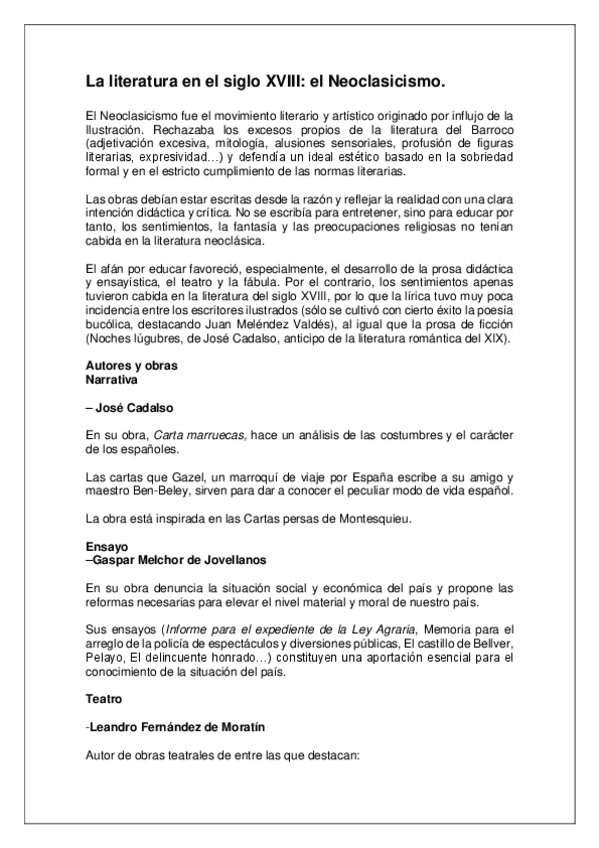 La literatura en el siglo XVIII: el Neoclasicismo.

El Neoclasicismo fue el movimiento literario y artístico originado por influjo de la Ilustración. Rechazaba los excesos propios de la literatura del Barroco (adjetivación excesiva, mitología, alusiones sensoriales, profusión de figuras literarias, expresividad…) y defendía un ideal estético basado en la sobriedad formal y en el estricto cumplimiento de las normas literarias.

Las obras debían estar escritas desde la razón y reflejar la realidad con una clara intención didáctica y crítica. No se escribía para entretener, sino para educar por tanto, los sentimientos, la fantasía y las preocupaciones religiosas no tenían cabida en la literatura neoclásica.

El afán por educar favoreció, especialmente, el desarrollo de la prosa didáctica y ensayística, el teatro y la fábula. Por el contrario, los sentimientos apenas tuvieron cabida en la literatura del siglo XVIII, por lo que la lírica tuvo muy poca incidencia entre los escritores ilustrados (sólo se cultivó con cierto éxito la poesía bucólica, destacando Juan Meléndez Valdés), al igual que la prosa de ficción (Noches lúgubres, de José Cadalso, anticipo de la literatura romántica del XIX).

Autores y obras
Narrativa

– José Cadalso

En su obra, Carta marruecas, hace un análisis de las costumbres y el carácter de los españoles.

Las cartas que Gazel, un marroquí de viaje por España escribe a su amigo y maestro Ben-Beley, sirven para dar a conocer el peculiar modo de vida español.

La obra está inspirada en las Cartas persas de Montesquieu.

Ensayo
–Gaspar Melchor de Jovellanos

En su obra denuncia la situación social y económica del país y propone las reformas necesarias para elevar el nivel material y moral de nuestro país.

Sus ensayos (Informe para el expediente de la Ley Agraria, Memoria para el arreglo de la policía de espectáculos y diversiones públicas, El castillo de Bellver, Pelayo, El delincuente honrado…) constituyen una aportación esencial para el conocimiento de la situación del país.

Teatro

-Leandro Fernández de Moratín

Autor de obras teatrales de entre las que destacan: